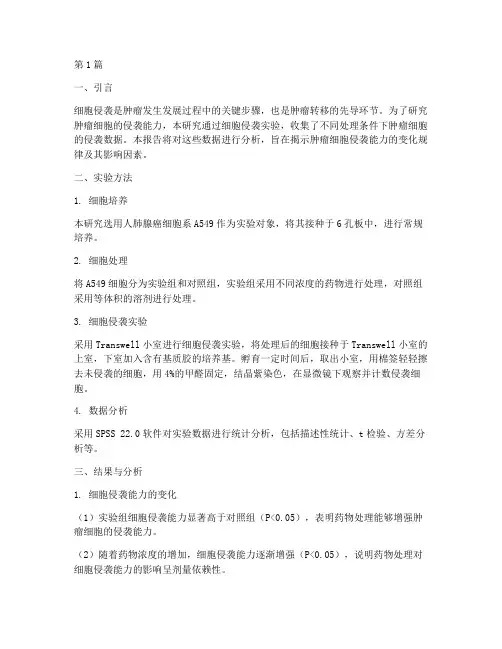 第1篇

一、引言

细胞侵袭是肿瘤发生发展过程中的关键步骤，也是肿瘤转移的先导环节。为了研究肿瘤细胞的侵袭能力，本研究通过细胞侵袭实验，收集了不同处理条件下肿瘤细胞的侵袭数据。本报告将对这些数据进行分析，旨在揭示肿瘤细胞侵袭能力的变化规律及其影响因素。

二、实验方法

1. 细胞培养

本研究选用人肺腺癌细胞系A549作为实验对象，将其接种于6孔板中，进行常规培养。

2. 细胞处理

将A549细胞分为实验组和对照组，实验组采用不同浓度的药物进行处理，对照组采用等体积的溶剂进行处理。

3. 细胞侵袭实验

采用Transwell小室进行细胞侵袭实验，将处理后的细胞接种于Transwell小室的上室，下室加入含有基质胶的培养基。孵育一定时间后，取出小室，用棉签轻轻擦去未侵袭的细胞，用4%的甲醛固定，结晶紫染色，在显微镜下观察并计数侵袭细胞。

4. 数据分析

采用SPSS 22.0软件对实验数据进行统计分析，包括描述性统计、t检验、方差分析等。

三、结果与分析

1. 细胞侵袭能力的变化

（1）实验组细胞侵袭能力显著高于对照组（P<0.05），表明药物处理能够增强肿瘤细胞的侵袭能力。

（2）随着药物浓度的增加，细胞侵袭能力逐渐增强（P<0.05），说明药物处理对细胞侵袭能力的影响呈剂量依赖性。